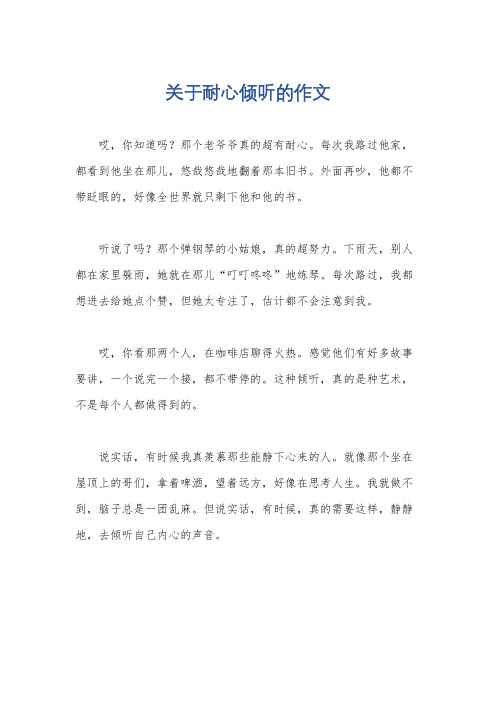 关于耐心倾听的作文

哎，你知道吗？那个老爷爷真的超有耐心。每次我路过他家，都看到他坐在那儿，悠哉悠哉地翻着那本旧书。外面再吵，他都不带眨眼的，好像全世界就只剩下他和他的书。

听说了吗？那个弹钢琴的小姑娘，真的超努力。下雨天，别人都在家里躲雨，她就在那儿“叮叮咚咚”地练琴。每次路过，我都想进去给她点个赞，但她太专注了，估计都不会注意到我。

哎，你看那两个人，在咖啡店聊得火热。感觉他们有好多故事要讲，一个说完一个接，都不带停的。这种倾听，真的是种艺术，不是每个人都做得到的。

说实话，有时候我真羡慕那些能静下心来的人。就像那个坐在屋顶上的哥们，拿着啤酒，望着远方，好像在思考人生。我就做不到，脑子总是一团乱麻。但说实话，有时候，真的需要这样，静静地，去倾听自己内心的声音。